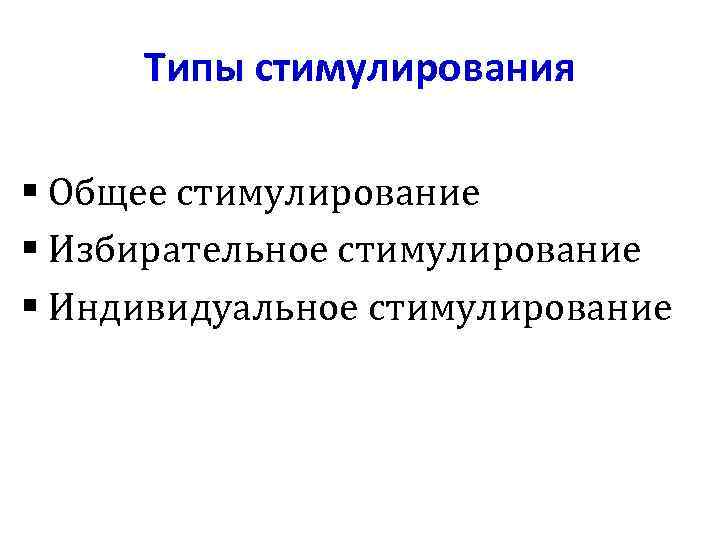 Типы стимулирования

• Общее стимулирование
• Избирательное стимулирование
• Индивидуальное стимулирование